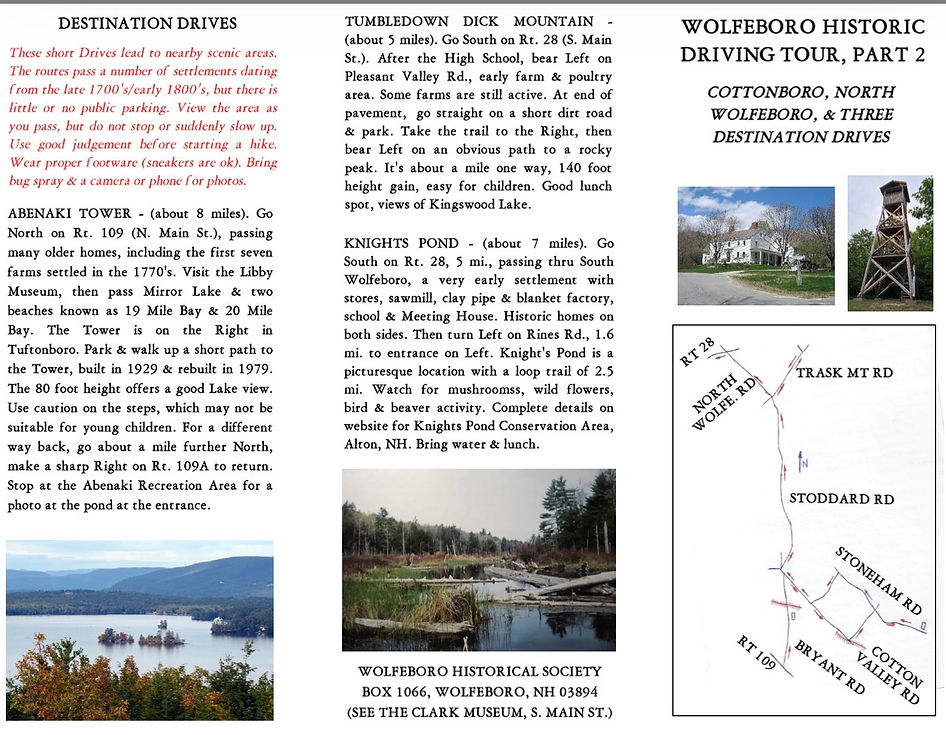 DESTINATION DRIVES

These short Drives lead to nearby scenic areas. The routes pass a number of settlements dating from the late 1700's/early 1800's, but there is little or no public parking. View the area as you pass, but do not stop or suddenly slow up. Use good judgement before starting a hike. Wear proper footware (sneakers are ok). Bring bug spray & a camera or phone for photos.

ABENAKI TOWER - (about 8 miles). Go North on Rt. 109 (N. Main St.), passing many older homes, including the first seven farms settled in the 1770's. Visit the Libby Museum, then pass Mirror Lake & two beaches known as 19 Mile Bay & 20 Mile Bay. The Tower is on the Right in Tuftonboro. Park & walk up a short path to the Tower, built in 1929 & rebuilt in 1979. The 80 foot height offers a good Lake view. Use caution on the steps, which may not be suitable for young children. For a different way back, go about a mile further North, make a sharp Right on Rt. 109A to return. Stop at the Abenaki Recreation Area for a photo at the pond at the entrance.

TUMBLEDOWN DICK MOUNTAIN - (about 5 miles). Go South on Rt. 28 (S. Main St.). After the High School, bear Left on Pleasant Valley Rd., early farm & poultry area. Some farms are still active. At end of pavement, go straight on a short dirt road & park. Take the trail to the Right, then bear Left on an obvious path to a rocky peak. It's about a mile one way, 140 foot height gain, easy for children. Good lunch spot, views of Kingswood Lake.

KNIGHTS POND - (about 7 miles). Go South on Rt. 28, 5 mi., passing thru South Wolfeboro, a very early settlement with stores, sawmill, clay pipe & blanket factory, school & Meeting House. Historic homes on both sides. Then turn Left on Rines Rd., 1.6 mi. to entrance on Left. Knight's Pond is a picturesque location with a loop trail of 2.5 mi. Watch for mushroomss, wild flowers, bird & beaver activity. Complete details on website for Knights Pond Conservation Area, Alton, NH. Bring water & lunch.

WOLFEBORO HISTORICAL SOCIETY
BOX 1066, WOLFEBORO, NH 03894
(SEE THE CLARK MUSEUM, S. MAIN ST.)

WOLFEBORO HISTORIC DRIVING TOUR, PART 2

COTTONBORO, NORTH WOLFEBORO, & THREE DESTINATION DRIVES

RT 28
NORTH WOLFE. RD
TRASK MT RD
N
STODDARD RD
STONEHAM RD
COTTON VALLEY RD
BRYANT RD
RT 109